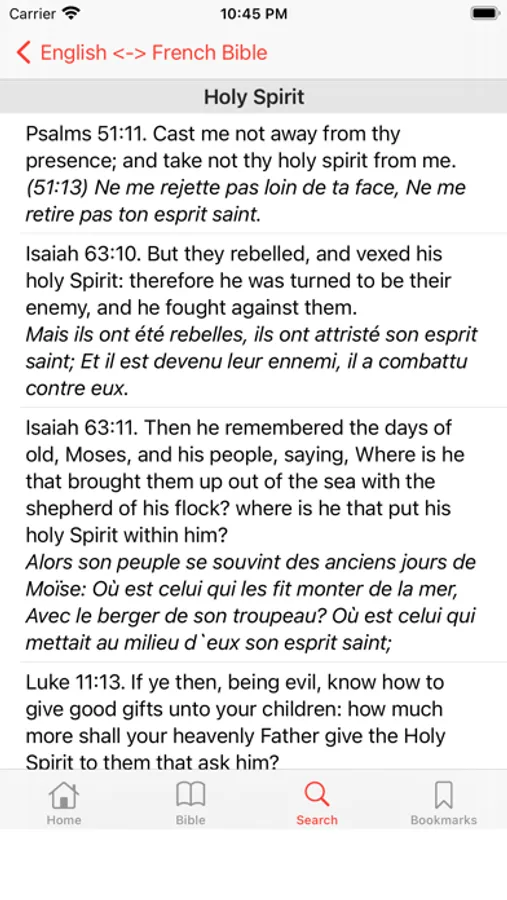 Carrier 10:45 PM

English <-> French Bible

Holy Spirit

Psalms 51:11. Cast me not away from thy presence; and take not thy holy spirit from me.
(51:13) Ne me rejette pas loin de ta face, Ne me retire pas ton esprit saint.

Isaiah 63:10. But they rebelled, and vexed his holy Spirit: therefore he was turned to be their enemy, and he fought against them.
Mais ils ont été rebelles, ils ont attristé son esprit saint; Et il est devenu leur ennemi, il a combattu contre eux.

Isaiah 63:11. Then he remembered the days of old, Moses, and his people, saying, Where is he that brought them up out of the sea with the shepherd of his flock? where is he that put his holy Spirit within him?
Alors son peuple se souvint des anciens jours de Moïse: Où est celui qui les fit monter de la mer, Avec le berger de son troupeau? Où est celui qui mettait au milieu d`eux son esprit saint;

Luke 11:13. If ye then, being evil, know how to give good gifts unto your children: how much more shall your heavenly Father give the Holy Spirit to them that ask him?

Home Bible Search Bookmarks